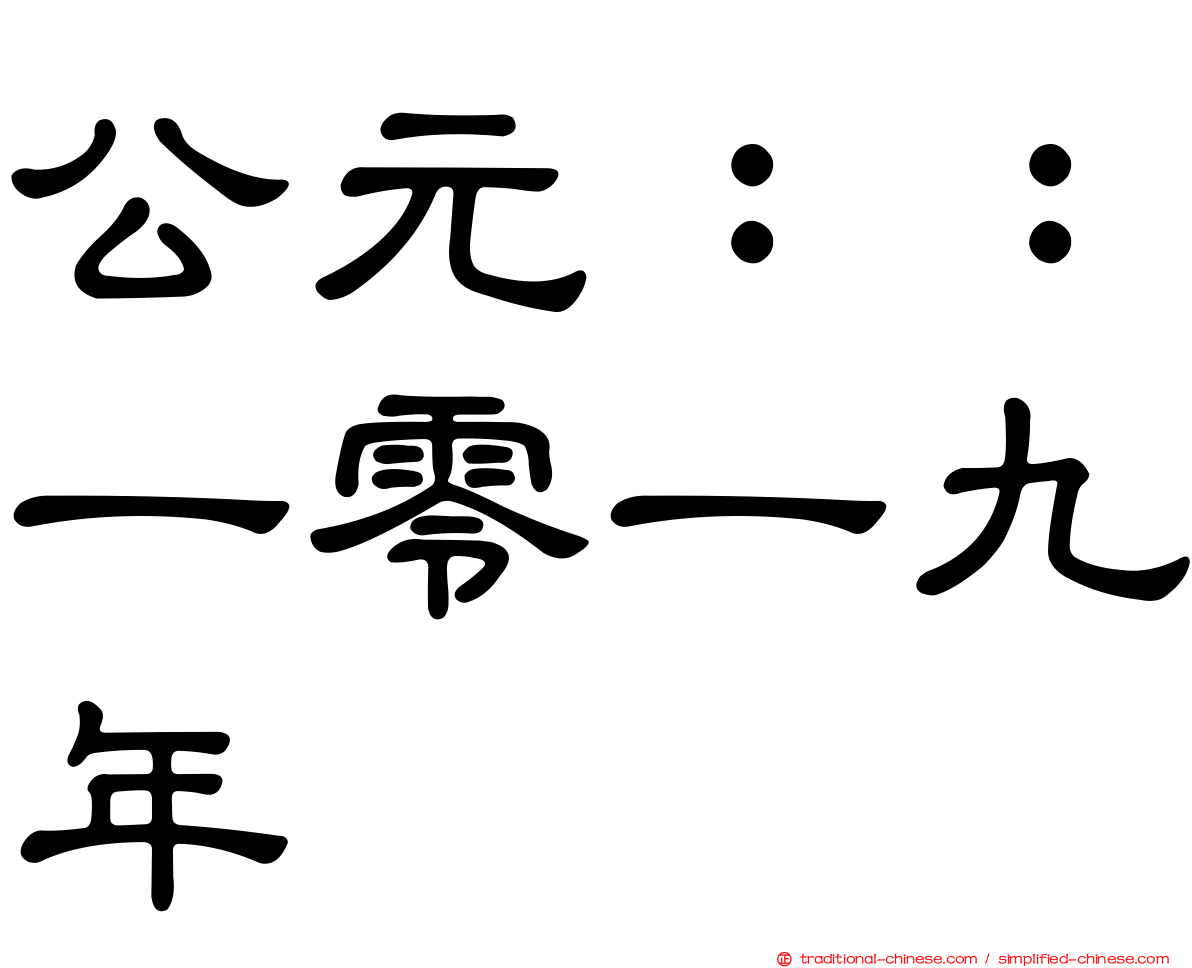 公元：：一零一九年

traditional-chinese.com / simplified-chinese.com